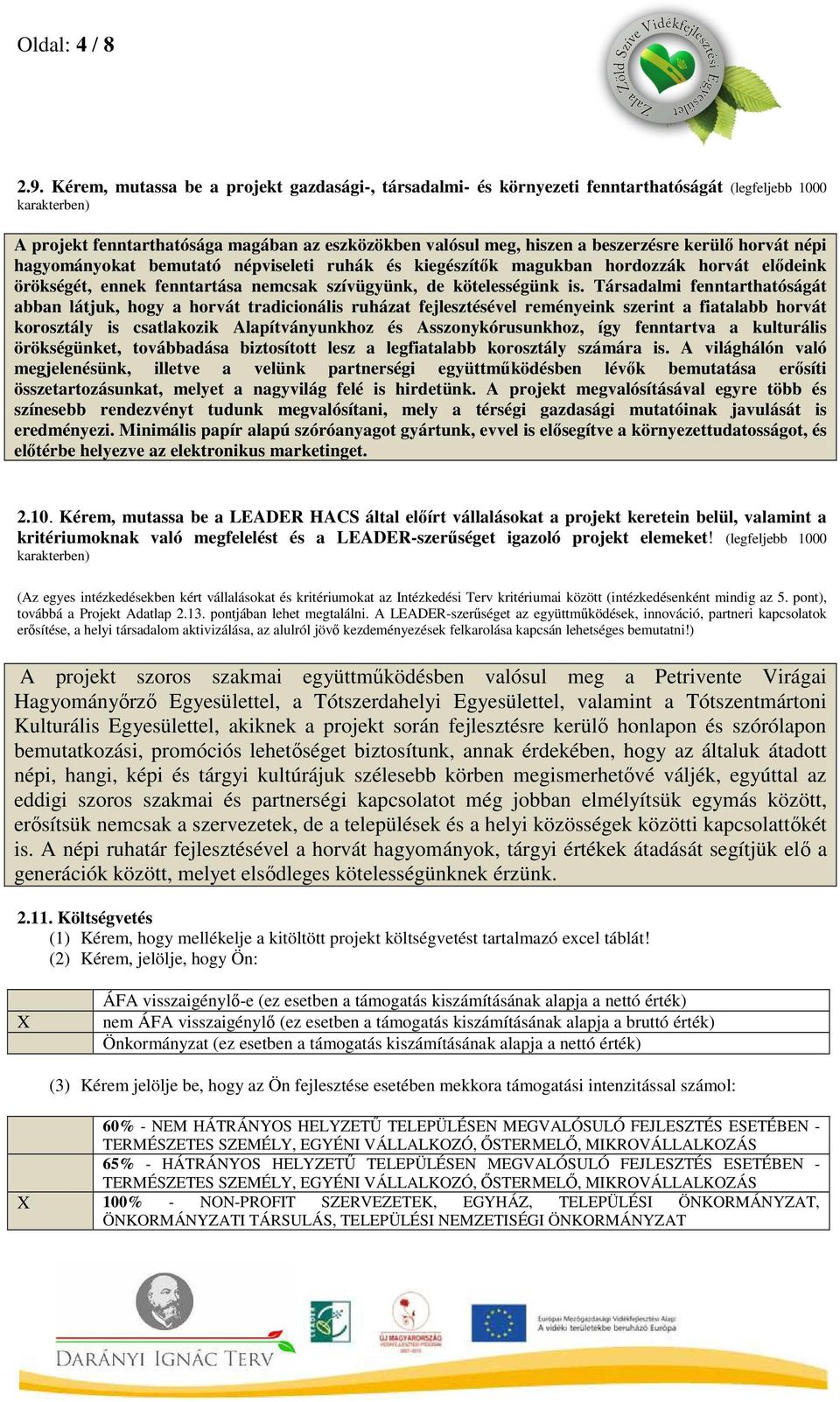 Oldal: 4 / 8

Zala Zöld Szíve Vidékfejlesztési Egyesület

2.9. Kérem, mutassa be a projekt gazdasági-, társadalmi- és környezeti fenntarthatóságát (legfeljebb 1000 karakterben)

A projekt fenntarthatósága magában az eszközökben valósul meg, hiszen a beszerzésre kerülő horvát népi hagyományokat bemutató népviseleti ruhák és kiegészítők magukban hordozzák horvát elődeink örökségét, ennek fenntartása nemcsak szívügyünk, de kötelességünk is. Társadalmi fenntarthatóságát abban látjuk, hogy a horvát tradicionális ruházat fejlesztésével reményeink szerint a fiatalabb horvát korosztály is csatlakozik Alapítványunkhoz és Asszonykórusunkhoz, így fenntartva a kulturális örökségünket, továbbadása biztosított lesz a legfiatalabb korosztály számára is. A világhálón való megjelenésünk, illetve a velünk partnerségi együttműködésben lévők bemutatása erősíti összetartozásunkat, melyet a nagyvilág felé is hirdetünk. A projekt megvalósításával egyre több és színesebb rendezvényt tudunk megvalósítani, mely a térségi gazdasági mutatóinak javulását is eredményezi. Minimális papír alapú szóróanyagot gyártunk, evvel is elősegítve a környezettudatosságot, és előtérbe helyezve az elektronikus marketinget.

2.10. Kérem, mutassa be a LEADER HACS által előírt vállalásokat a projekt keretein belül, valamint a kritériumoknak való megfelelést és a LEADER-szerűséget igazoló projekt elemeket! (legfeljebb 1000 karakterben)

(Az egyes intézkedésekben kért vállalásokat és kritériumokat az Intézkedési Terv kritériumai között (intézkedésenként mindig az 5. pont), továbbá a Projekt Adatlap 2.13. pontjában lehet megtalálni. A LEADER-szerűséget az együttműködések, innováció, partneri kapcsolatok erősítése, a helyi társadalom aktivizálása, az alulról jövő kezdeményezések felkarolása kapcsán lehetséges bemutatni!)

A projekt szoros szakmai együttműködésben valósul meg a Petrivente Virágai Hagyományőrző Egyesülettel, a Tótszerdahelyi Egyesülettel, valamint a Tótszentmártoni Kulturális Egyesülettel, akiknek a projekt során fejlesztésre kerülő honlapon és szórólapon bemutatkozási, promóciós lehetőséget biztosítunk, annak érdekében, hogy az általuk átadott népi, hangi, képi és tárgyi kultúrájuk szélesebb körben megismerhetővé váljék, egyúttal az eddigi szoros szakmai és partnerségi kapcsolatot még jobban elmélyítsük egymás között, erősítsük nemcsak a szervezetek, de a települések és a helyi közösségek közötti kapcsolattőkét is. A népi ruhatár fejlesztésével a horvát hagyományok, tárgyi értékek átadását segítjük elő a generációk között, melyet elsődleges kötelességünknek érzünk.

2.11. Költségvetés
(1) Kérem, hogy mellékelje a kitöltött projekt költségvetést tartalmazó excel táblát!
(2) Kérem, jelölje, hogy Ön:

| | |
|---|---|
| | ÁFA visszaigénylő-e (ez esetben a támogatás kiszámításának alapja a nettó érték) |
| X | nem ÁFA visszaigénylő (ez esetben a támogatás kiszámításának alapja a bruttó érték) |
| | Önkormányzat (ez esetben a támogatás kiszámításának alapja a nettó érték) |

(3) Kérem jelölje be, hogy az Ön fejlesztése esetében mekkora támogatási intenzitással számol:

| | |
|---|---|
| | 60% - NEM HÁTRÁNYOS HELYZETŰ TELEPÜLÉSEN MEGVALÓSULÓ FEJLESZTÉS ESETÉBEN - TERMÉSZETES SZEMÉLY, EGYÉNI VÁLLALKOZÓ, ŐSTERMELŐ, MIKROVÁLLALKOZÁS |
| | 65% - HÁTRÁNYOS HELYZETŰ TELEPÜLÉSEN MEGVALÓSULÓ FEJLESZTÉS ESETÉBEN - TERMÉSZETES SZEMÉLY, EGYÉNI VÁLLALKOZÓ, ŐSTERMELŐ, MIKROVÁLLALKOZÁS |
| X | 100% - NON-PROFIT SZERVEZETEK, EGYHÁZ, TELEPÜLÉSI ÖNKORMÁNYZAT, ÖNKORMÁNYZATI TÁRSULÁS, TELEPÜLÉSI NEMZETISÉGI ÖNKORMÁNYZAT |

DARÁNYI IGNÁC TERV
LEADER
ÚJ MAGYARORSZÁG VIDÉKFEJLESZTÉSI PROGRAM 2007-2013
Európai Mezőgazdasági Vidékfejlesztési Alap: A vidéki területekbe beruházó Európa